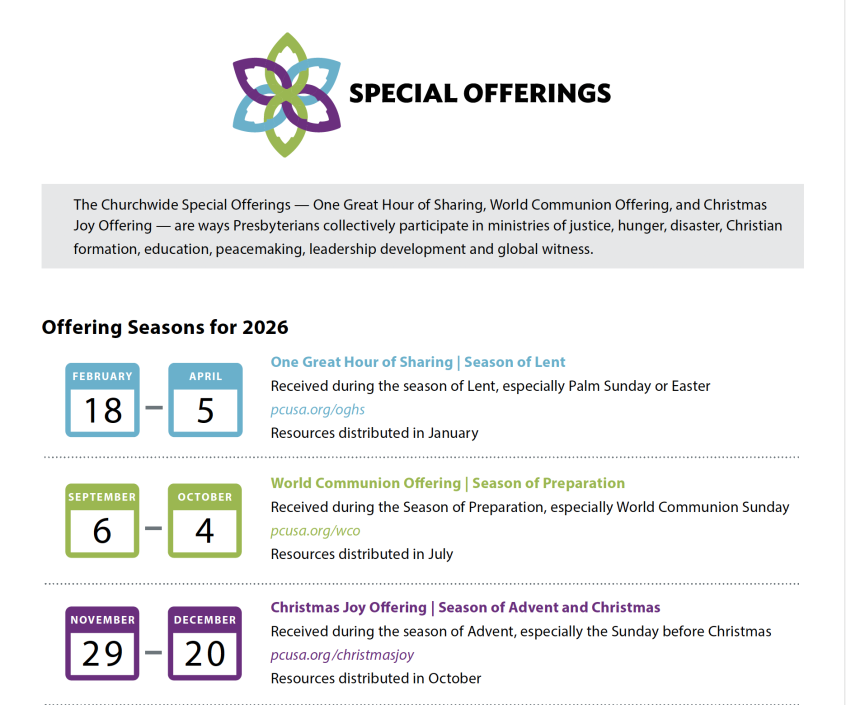 SPECIAL OFFERINGS

The Churchwide Special Offerings — One Great Hour of Sharing, World Communion Offering, and Christmas Joy Offering — are ways Presbyterians collectively participate in ministries of justice, hunger, disaster, Christian formation, education, peacemaking, leadership development and global witness.

Offering Seasons for 2026

FEBRUARY 18 – APRIL 5

One Great Hour of Sharing | Season of Lent
Received during the season of Lent, especially Palm Sunday or Easter
pcusa.org/oghs
Resources distributed in January

SEPTEMBER 6 – OCTOBER 4

World Communion Offering | Season of Preparation
Received during the Season of Preparation, especially World Communion Sunday
pcusa.org/wco
Resources distributed in July

NOVEMBER 29 – DECEMBER 20

Christmas Joy Offering | Season of Advent and Christmas
Received during the season of Advent, especially the Sunday before Christmas
pcusa.org/christmasjoy
Resources distributed in October